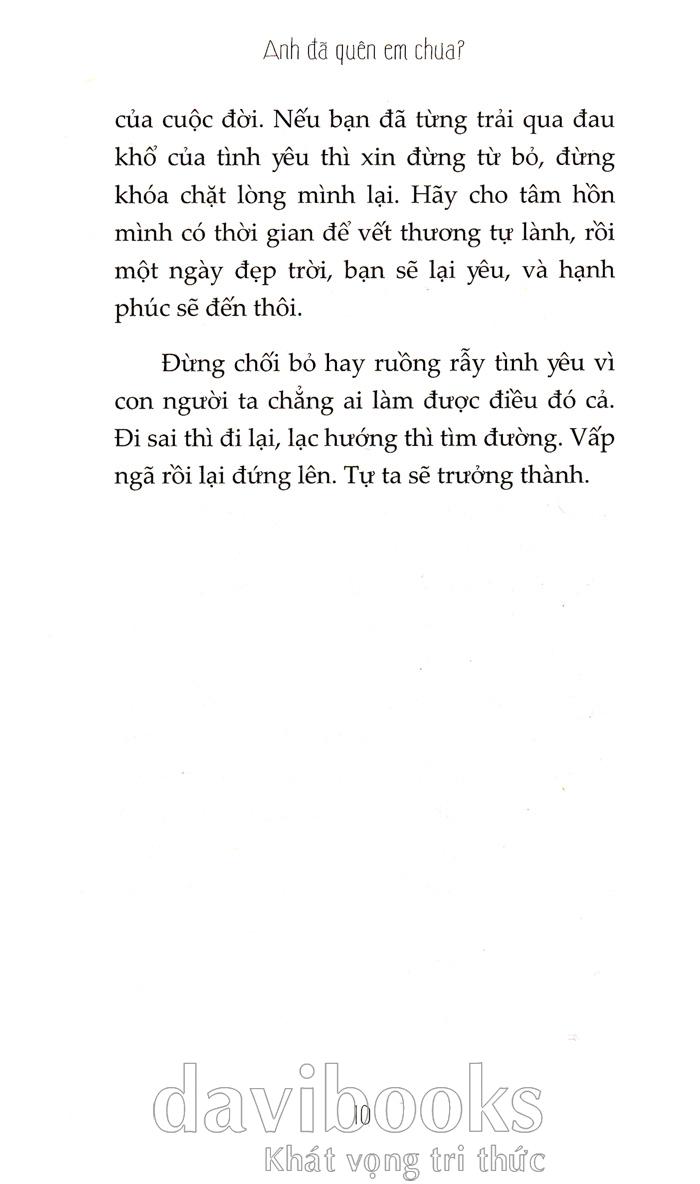 Anh đã quên em chưa?

của cuộc đời. Nếu bạn đã từng trải qua đau khổ của tình yêu thì xin đừng từ bỏ, đừng khóa chặt lòng mình lại. Hãy cho tâm hồn mình có thời gian để vết thương tự lành, rồi một ngày đẹp trời, bạn sẽ lại yêu, và hạnh phúc sẽ đến thôi.

Đừng chối bỏ hay ruồng rẫy tình yêu vì con người ta chẳng ai làm được điều đó cả. Đi sai thì đi lại, lạc hướng thì tìm đường. Vấp ngã rồi lại đứng lên. Tự ta sẽ trưởng thành.

10

davibooks
Khát vọng tri thức